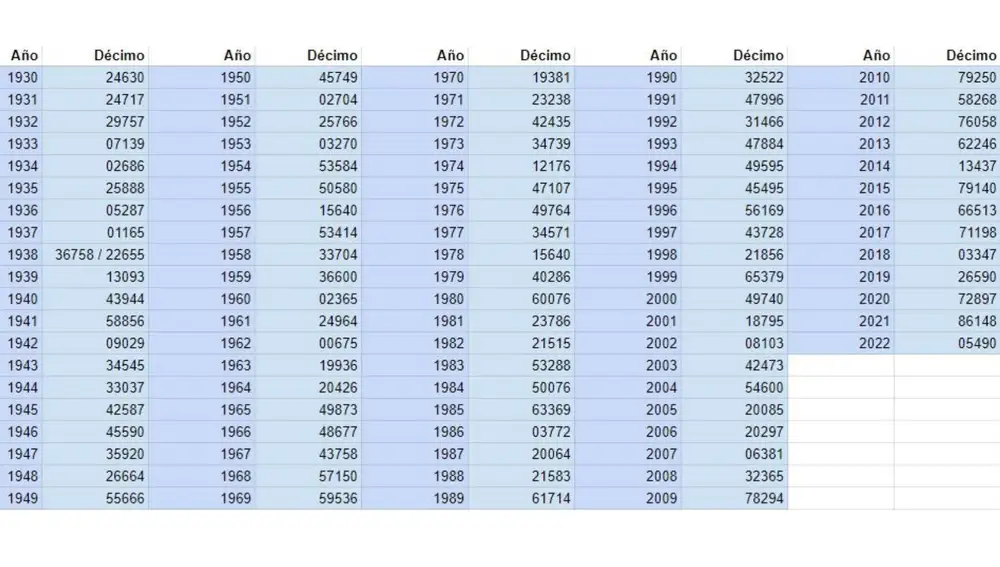 | Año | Décimo | Año | Décimo | Año | Décimo | Año | Décimo | Año | Décimo |
|---|---|---|---|---|---|---|---|---|---|
| 1930 | 24630 | 1950 | 45749 | 1970 | 19381 | 1990 | 32522 | 2010 | 79250 |
| 1931 | 24717 | 1951 | 02704 | 1971 | 23238 | 1991 | 47996 | 2011 | 58268 |
| 1932 | 29757 | 1952 | 25766 | 1972 | 42435 | 1992 | 31466 | 2012 | 76058 |
| 1933 | 07139 | 1953 | 03270 | 1973 | 34739 | 1993 | 47884 | 2013 | 62246 |
| 1934 | 02686 | 1954 | 53584 | 1974 | 12176 | 1994 | 49595 | 2014 | 13437 |
| 1935 | 25888 | 1955 | 50580 | 1975 | 47107 | 1995 | 45495 | 2015 | 79140 |
| 1936 | 05287 | 1956 | 15640 | 1976 | 49764 | 1996 | 56169 | 2016 | 66513 |
| 1937 | 01165 | 1957 | 53414 | 1977 | 34571 | 1997 | 43728 | 2017 | 71198 |
| 1938 | 36758 / 22655 | 1958 | 33704 | 1978 | 15640 | 1998 | 21856 | 2018 | 03347 |
| 1939 | 13093 | 1959 | 36600 | 1979 | 40286 | 1999 | 65379 | 2019 | 26590 |
| 1940 | 43944 | 1960 | 02365 | 1980 | 60076 | 2000 | 49740 | 2020 | 72897 |
| 1941 | 58856 | 1961 | 24964 | 1981 | 23786 | 2001 | 18795 | 2021 | 86148 |
| 1942 | 09029 | 1962 | 00675 | 1982 | 21515 | 2002 | 08103 | 2022 | 05490 |
| 1943 | 34545 | 1963 | 19936 | 1983 | 53288 | 2003 | 42473 | | |
| 1944 | 33037 | 1964 | 20426 | 1984 | 50076 | 2004 | 54600 | | |
| 1945 | 42587 | 1965 | 49873 | 1985 | 63369 | 2005 | 20085 | | |
| 1946 | 45590 | 1966 | 48677 | 1986 | 03772 | 2006 | 20297 | | |
| 1947 | 35920 | 1967 | 43758 | 1987 | 20064 | 2007 | 06381 | | |
| 1948 | 26664 | 1968 | 57150 | 1988 | 21583 | 2008 | 32365 | | |
| 1949 | 55666 | 1969 | 59536 | 1989 | 61714 | 2009 | 78294 | | |